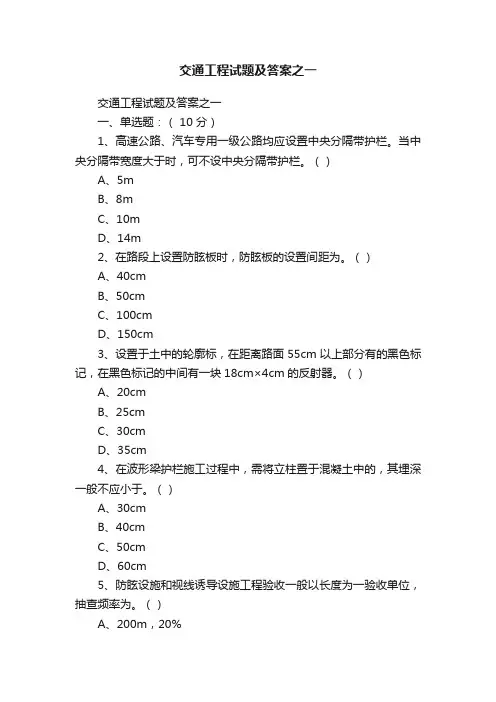 交通工程试题及答案之一

交通工程试题及答案之一

一、单选题：（ 10 分）

1、高速公路、汽车专用一级公路均应设置中央分隔带护栏。当中央分隔带宽度大于时，可不设中央分隔带护栏。（ ）

A、5m

B、8m

C、10m

D、14m

2、在路段上设置防眩板时，防眩板的设置间距为。（ ）

A、40cm

B、50cm

C、100cm

D、150cm

3、设置于土中的轮廓标，在距离路面 55cm 以上部分有的黑色标记，在黑色标记的中间有一块 18cm×4cm 的反射器。（ ）

A、20cm

B、25cm

C、30cm

D、35cm

4、在波形梁护栏施工过程中，需将立柱置于混凝土中的，其埋深一般不应小于。（ ）

A、30cm

B、40cm

C、50cm

D、60cm

5、防眩设施和视线诱导设施工程验收一般以长度为一验收单位，抽查频率为。（ ）

A、200m，20%